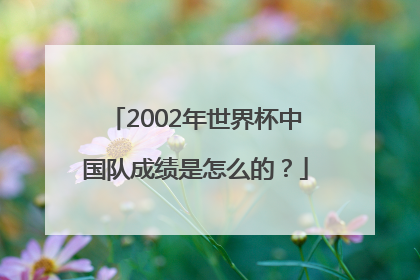 「2002年世界杯中国队成绩是怎么的？」